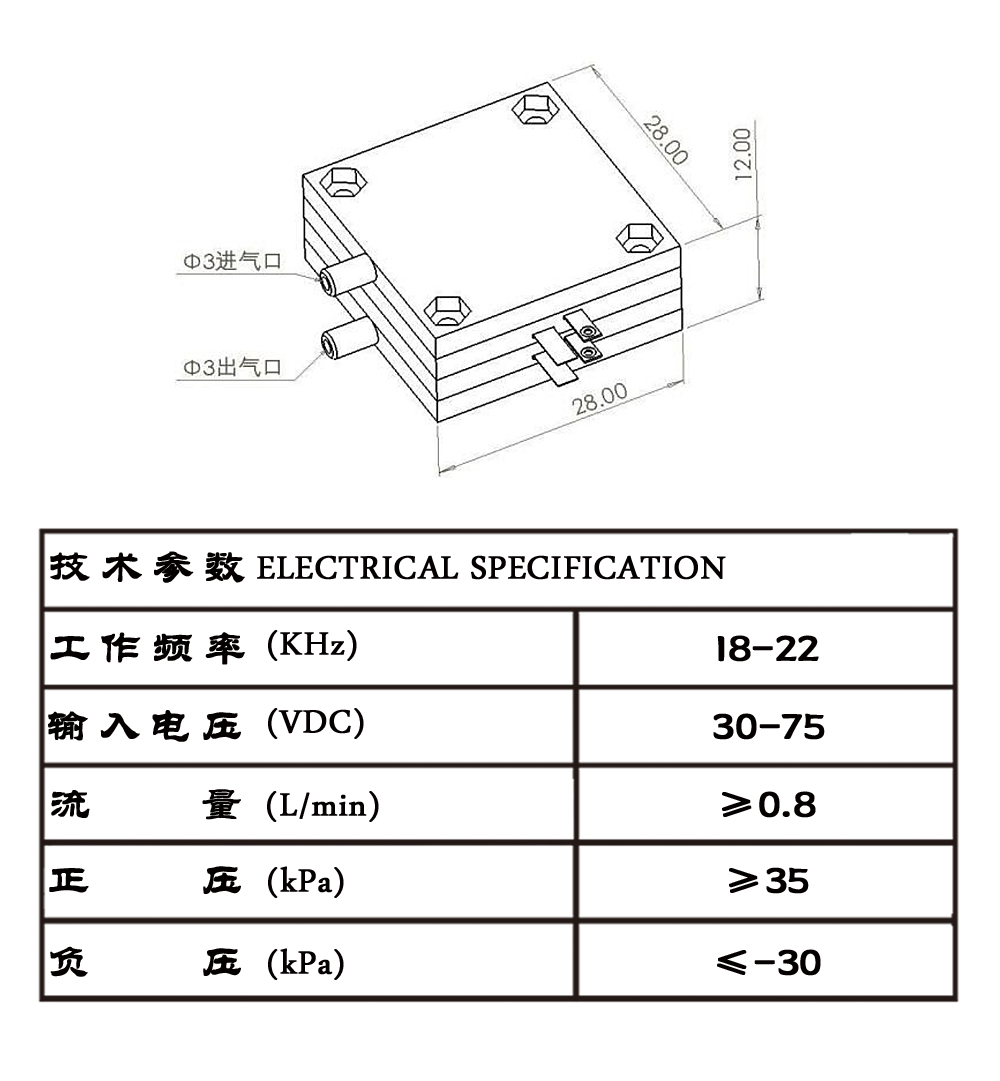 28.00

12.00

Φ3进气口

Φ3出气口

28.00

| 技术参数 ELECTRICAL SPECIFICATION | |
|---|---|
| 工作频率 (KHz) | 18-22 |
| 输入电压 (VDC) | 30-75 |
| 流　　量 (L/min) | ≥0.8 |
| 正　　压 (kPa) | ≥35 |
| 负　　压 (kPa) | ≤-30 |